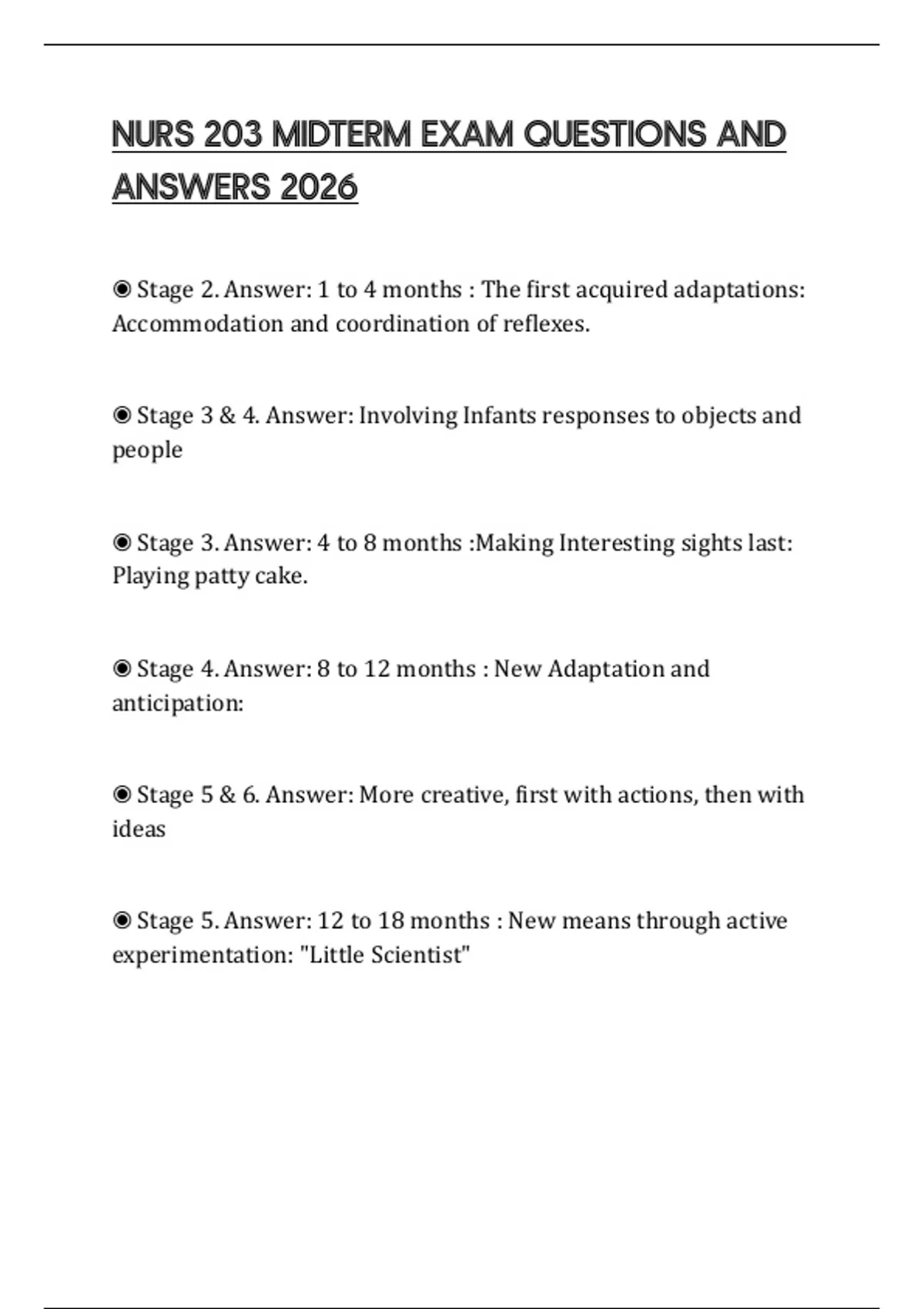 NURS 203 MIDTERM EXAM QUESTIONS AND ANSWERS 2026

◉ Stage 2. Answer: 1 to 4 months : The first acquired adaptations: Accommodation and coordination of reflexes.

◉ Stage 3 & 4. Answer: Involving Infants responses to objects and people

◉ Stage 3. Answer: 4 to 8 months :Making Interesting sights last: Playing patty cake.

◉ Stage 4. Answer: 8 to 12 months : New Adaptation and anticipation:

◉ Stage 5 & 6. Answer: More creative, first with actions, then with ideas

◉ Stage 5. Answer: 12 to 18 months : New means through active experimentation: "Little Scientist"